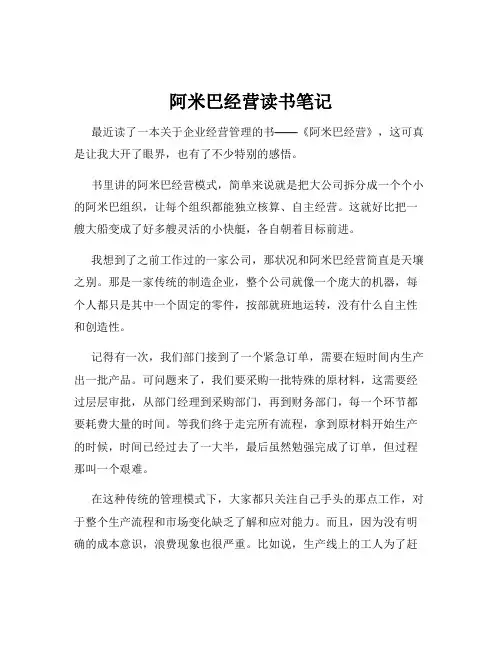 阿米巴经营读书笔记

最近读了一本关于企业经营管理的书——《阿米巴经营》，这可真是让我大开了眼界，也有了不少特别的感悟。

书里讲的阿米巴经营模式，简单来说就是把大公司拆分成一个个小的阿米巴组织，让每个组织都能独立核算、自主经营。这就好比把一艘大船变成了好多艘灵活的小快艇，各自朝着目标前进。

我想到了之前工作过的一家公司，那状况和阿米巴经营简直是天壤之别。那是一家传统的制造企业，整个公司就像一个庞大的机器，每个人都只是其中一个固定的零件，按部就班地运转，没有什么自主性和创造性。

记得有一次，我们部门接到了一个紧急订单，需要在短时间内生产出一批产品。可问题来了，我们要采购一批特殊的原材料，这需要经过层层审批，从部门经理到采购部门，再到财务部门，每一个环节都要耗费大量的时间。等我们终于走完所有流程，拿到原材料开始生产的时候，时间已经过去了一大半，最后虽然勉强完成了订单，但过程那叫一个艰难。

在这种传统的管理模式下，大家都只关注自己手头的那点工作，对于整个生产流程和市场变化缺乏了解和应对能力。而且，因为没有明确的成本意识，浪费现象也很严重。比如说，生产线上的工人为了赶